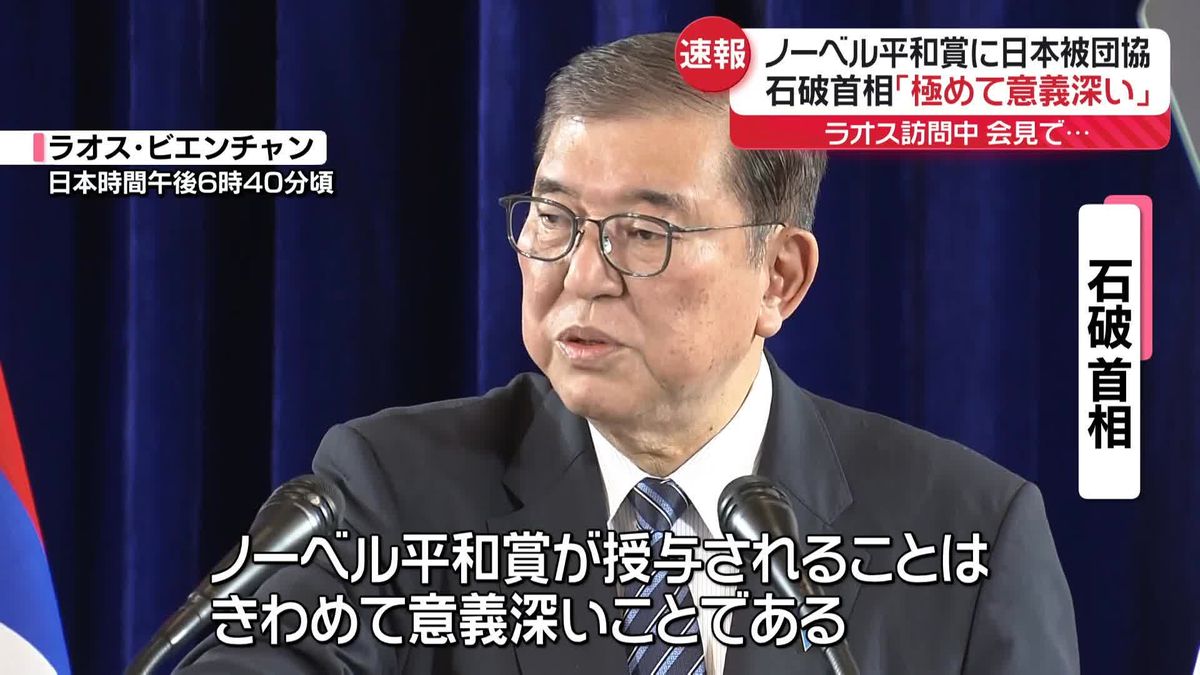 速報
ノーベル平和賞に日本被団協
石破首相「極めて意義深い」
ラオス訪問中 会見で…

ラオス・ビエンチャン
日本時間午後6時40分頃

石破首相

ノーベル平和賞が授与されることは
きわめて意義深いことである